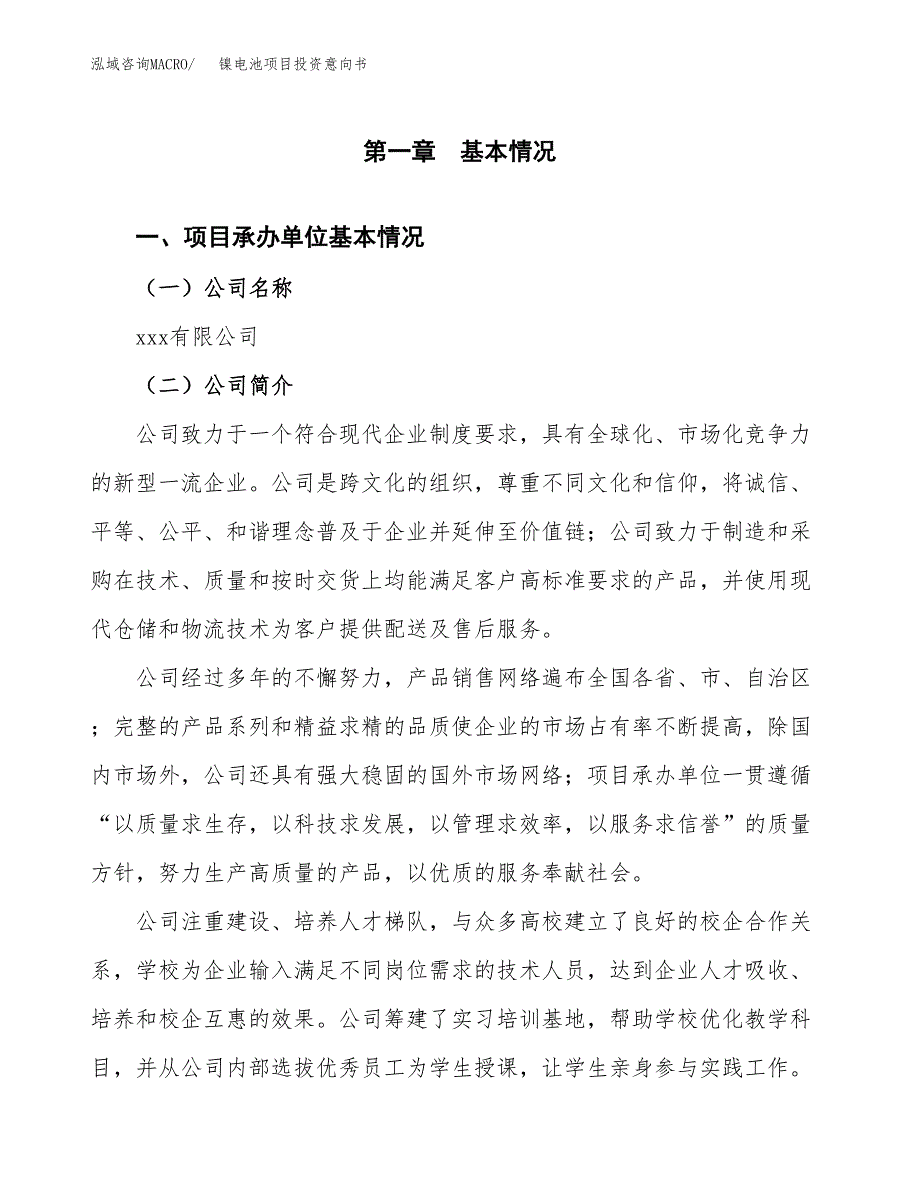 泓域咨询MACRO/ 镍电池项目投资意向书

第一章 基本情况

一、项目承办单位基本情况

（一）公司名称

xxx有限公司

（二）公司简介

公司致力于一个符合现代企业制度要求，具有全球化、市场化竞争力的新型一流企业。公司是跨文化的组织，尊重不同文化和信仰，将诚信、平等、公平、和谐理念普及于企业并延伸至价值链；公司致力于制造和采购在技术、质量和按时交货上均能满足客户高标准要求的产品，并使用现代仓储和物流技术为客户提供配送及售后服务。

公司经过多年的不懈努力，产品销售网络遍布全国各省、市、自治区；完整的产品系列和精益求精的品质使企业的市场占有率不断提高，除国内市场外，公司还具有强大稳固的国外市场网络；项目承办单位一贯遵循“以质量求生存，以科技求发展，以管理求效率，以服务求信誉”的质量方针，努力生产高质量的产品，以优质的服务奉献社会。

公司注重建设、培养人才梯队，与众多高校建立了良好的校企合作关系，学校为企业输入满足不同岗位需求的技术人员，达到企业人才吸收、培养和校企互惠的效果。公司筹建了实习培训基地，帮助学校优化教学科目，并从公司内部选拔优秀员工为学生授课，让学生亲身参与实践工作。